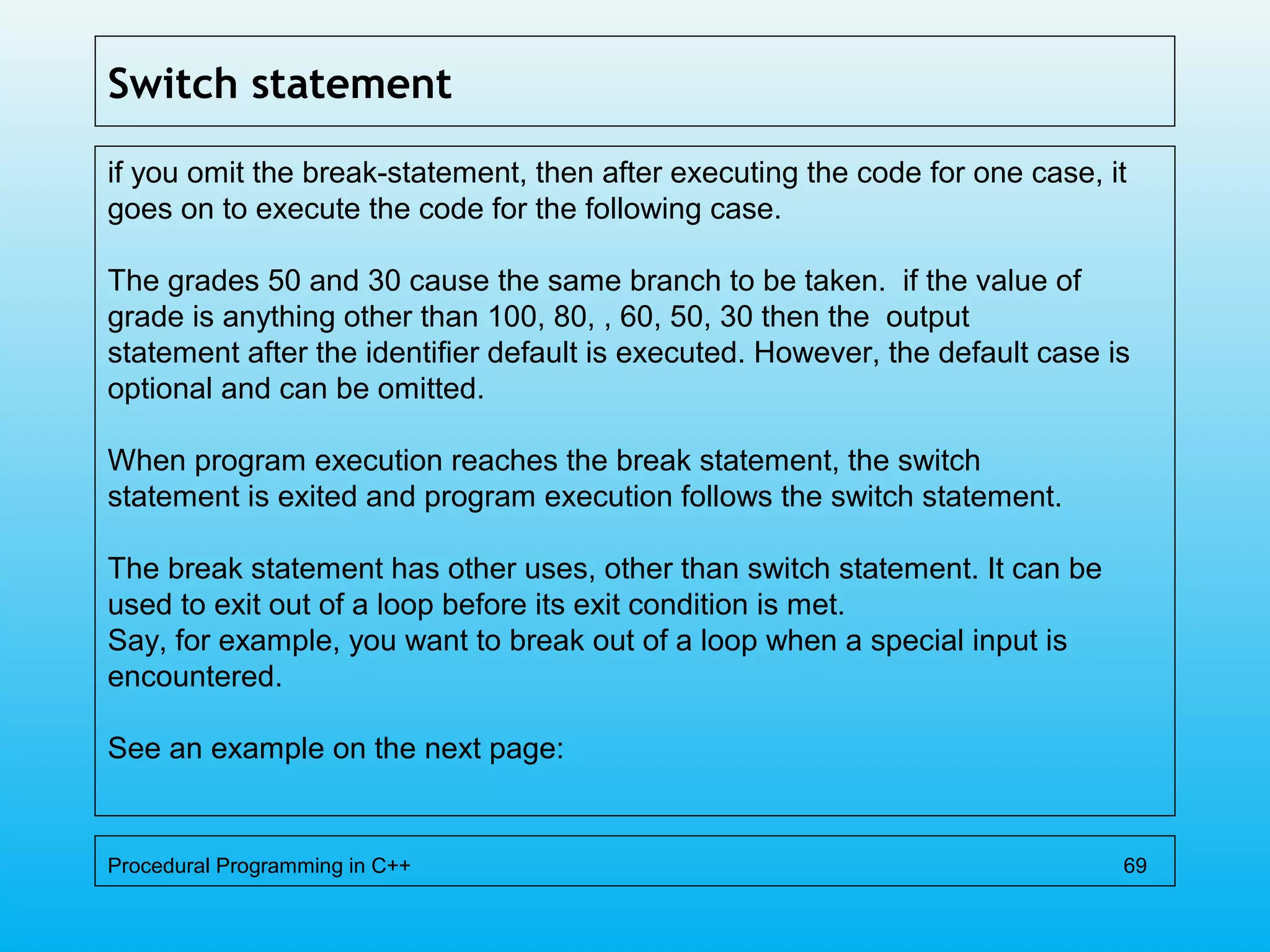 Switch statement

if you omit the break-statement, then after executing the code for one case, it goes on to execute the code for the following case.

The grades 50 and 30 cause the same branch to be taken. if the value of grade is anything other than 100, 80, , 60, 50, 30 then the output statement after the identifier default is executed. However, the default case is optional and can be omitted.

When program execution reaches the break statement, the switch statement is exited and program execution follows the switch statement.

The break statement has other uses, other than switch statement. It can be used to exit out of a loop before its exit condition is met.
Say, for example, you want to break out of a loop when a special input is encountered.

See an example on the next page:

Procedural Programming in C++

69